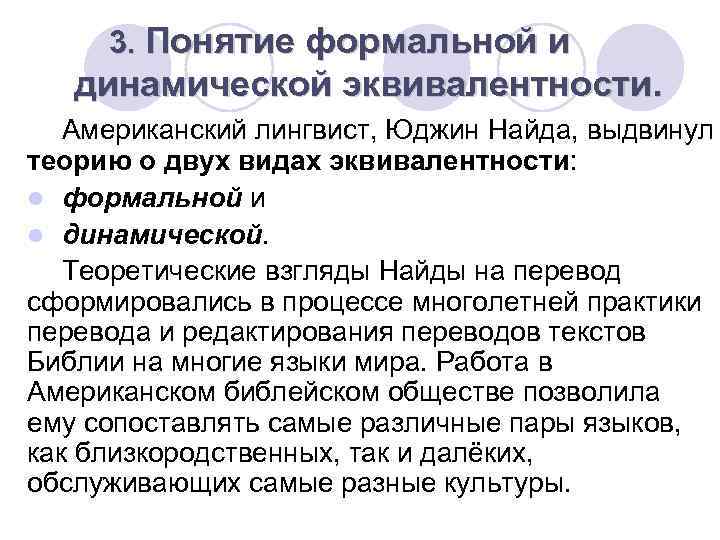 3. Понятие формальной и динамической эквивалентности.

Американский лингвист, Юджин Найда, выдвинул теорию о двух видах эквивалентности:

• формальной и
• динамической.

Теоретические взгляды Найды на перевод сформировались в процессе многолетней практики перевода и редактирования переводов текстов Библии на многие языки мира. Работа в Американском библейском обществе позволила ему сопоставлять самые различные пары языков, как близкородственных, так и далёких, обслуживающих самые разные культуры.